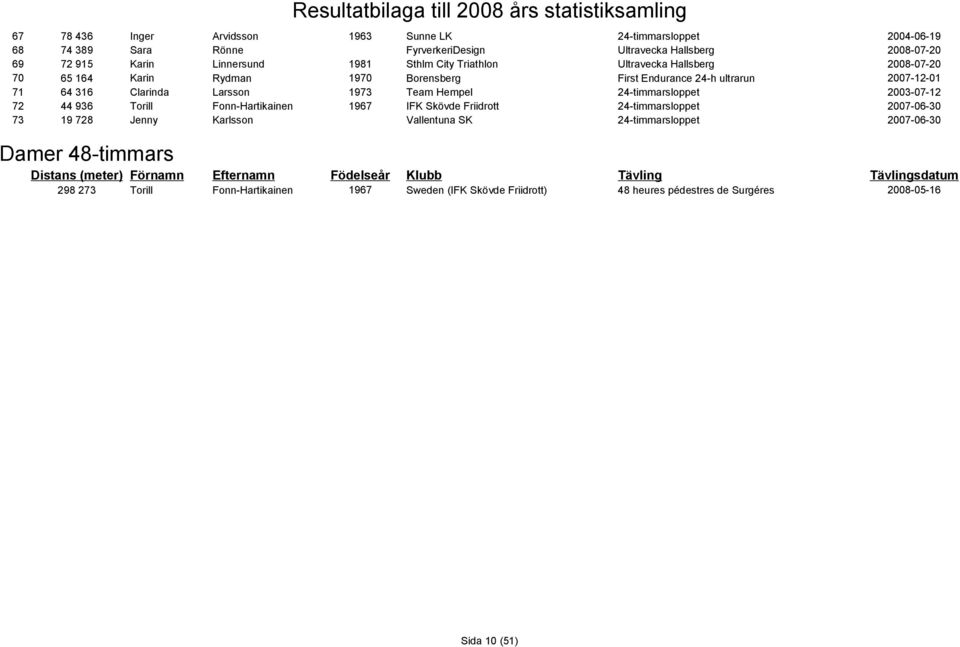 Resultatbilaga till 2008 års statistiksamling

| | | | | | | | |
|---|---|---|---|---|---|---|---|
| 67 | 78 436 | Inger | Arvidsson | 1963 | Sunne LK | 24-timmarsloppet | 2004-06-19 |
| 68 | 74 389 | Sara | Rönne | | FyrverkeriDesign | Ultravecka Hallsberg | 2008-07-20 |
| 69 | 72 915 | Karin | Linnersund | 1981 | Sthlm City Triathlon | Ultravecka Hallsberg | 2008-07-20 |
| 70 | 65 164 | Karin | Rydman | 1970 | Borensberg | First Endurance 24-h ultrarun | 2007-12-01 |
| 71 | 64 316 | Clarinda | Larsson | 1973 | Team Hempel | 24-timmarsloppet | 2003-07-12 |
| 72 | 44 936 | Torill | Fonn-Hartikainen | 1967 | IFK Skövde Friidrott | 24-timmarsloppet | 2007-06-30 |
| 73 | 19 728 | Jenny | Karlsson | | Vallentuna SK | 24-timmarsloppet | 2007-06-30 |

Damer 48-timmars

| Distans (meter) | Förnamn | Efternamn | Födelseår | Klubb | Tävling | Tävlingsdatum |
|---|---|---|---|---|---|---|
| 298 273 | Torill | Fonn-Hartikainen | 1967 | Sweden (IFK Skövde Friidrott) | 48 heures pédestres de Surgéres | 2008-05-16 |

Sida 10 (51)